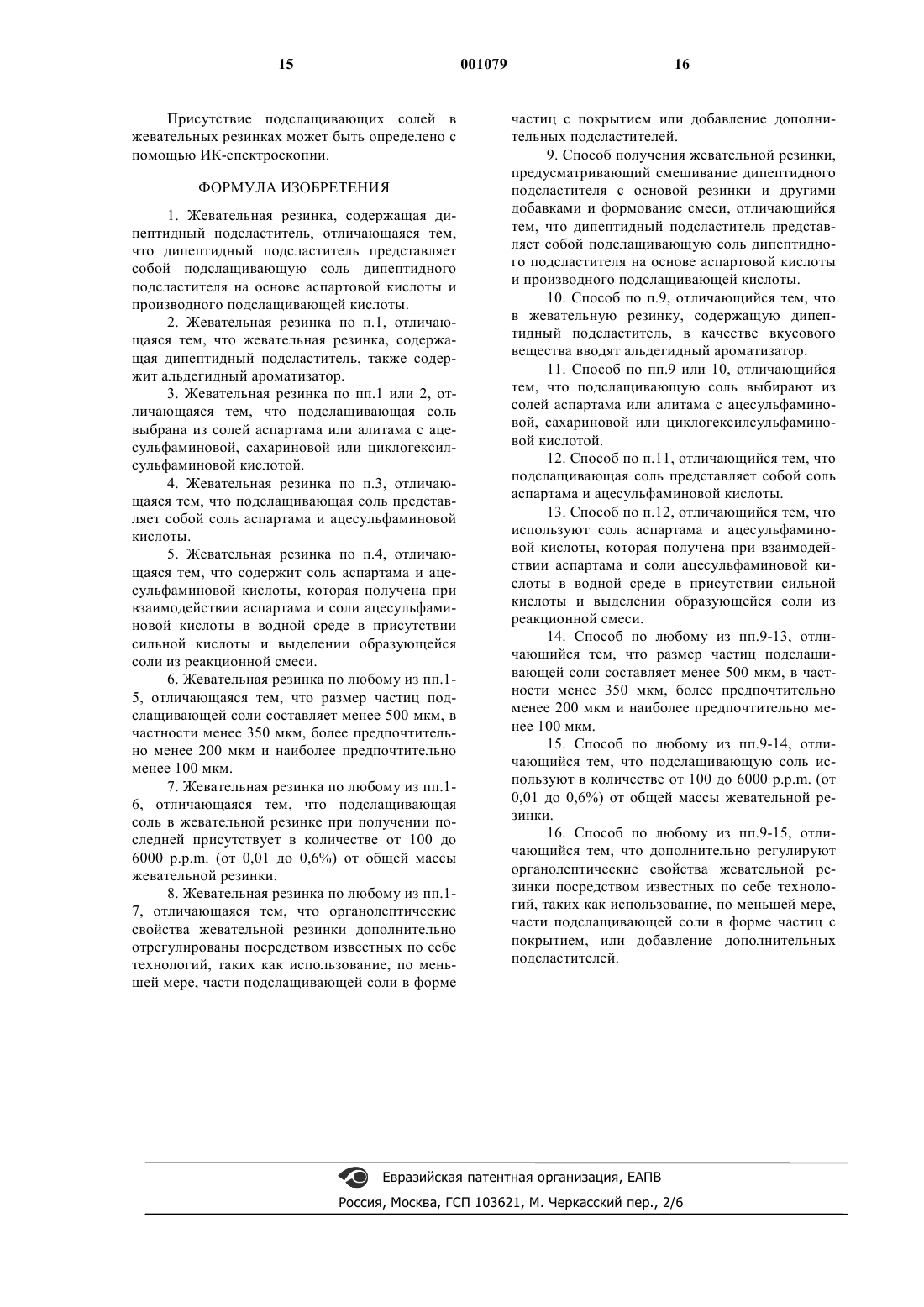 15    001079    16

Присутствие подслащивающих солей в жевательных резинках может быть определено с помощью ИК-спектроскопии.

ФОРМУЛА ИЗОБРЕТЕНИЯ

1. Жевательная резинка, содержащая дипептидный подсластитель, отличающаяся тем, что дипептидный подсластитель представляет собой подслащивающую соль дипептидного подсластителя на основе аспартовой кислоты и производного подслащивающей кислоты.

2. Жевательная резинка по п.1, отличающаяся тем, что жевательная резинка, содержащая дипептидный подсластитель, также содержит альдегидный ароматизатор.

3. Жевательная резинка по пп.1 или 2, отличающаяся тем, что подслащивающая соль выбрана из солей аспартама или алитама с ацесульфаминовой, сахариновой или циклогексилсульфаминовой кислотой.

4. Жевательная резинка по п.3, отличающаяся тем, что подслащивающая соль представляет собой соль аспартама и ацесульфаминовой кислоты.

5. Жевательная резинка по п.4, отличающаяся тем, что содержит соль аспартама и ацесульфаминовой кислоты, которая получена при взаимодействии аспартама и соли ацесульфаминовой кислоты в водной среде в присутствии сильной кислоты и выделении образующейся соли из реакционной смеси.

6. Жевательная резинка по любому из пп.1-5, отличающаяся тем, что размер частиц подслащивающей соли составляет менее 500 мкм, в частности менее 350 мкм, более предпочтительно менее 200 мкм и наиболее предпочтительно менее 100 мкм.

7. Жевательная резинка по любому из пп.1-6, отличающаяся тем, что подслащивающая соль в жевательной резинке при получении последней присутствует в количестве от 100 до 6000 p.p.m. (от 0,01 до 0,6%) от общей массы жевательной резинки.

8. Жевательная резинка по любому из пп.1-7, отличающаяся тем, что органолептические свойства жевательной резинки дополнительно отрегулированы посредством известных по себе технологий, таких как использование, по меньшей мере, части подслащивающей соли в форме частиц с покрытием или добавление дополнительных подсластителей.

9. Способ получения жевательной резинки, предусматривающий смешивание дипептидного подсластителя с основой резинки и другими добавками и формование смеси, отличающийся тем, что дипептидный подсластитель представляет собой подслащивающую соль дипептидного подсластителя на основе аспартовой кислоты и производного подслащивающей кислоты.

10. Способ по п.9, отличающийся тем, что в жевательную резинку, содержащую дипептидный подсластитель, в качестве вкусового вещества вводят альдегидный ароматизатор.

11. Способ по пп.9 или 10, отличающийся тем, что подслащивающую соль выбирают из солей аспартама или алитама с ацесульфаминовой, сахариновой или циклогексилсульфаминовой кислотой.

12. Способ по п.11, отличающийся тем, что подслащивающая соль представляет собой соль аспартама и ацесульфаминовой кислоты.

13. Способ по п.12, отличающийся тем, что используют соль аспартама и ацесульфаминовой кислоты, которая получена при взаимодействии аспартама и соли ацесульфаминовой кислоты в водной среде в присутствии сильной кислоты и выделении образующейся соли из реакционной смеси.

14. Способ по любому из пп.9-13, отличающийся тем, что размер частиц подслащивающей соли составляет менее 500 мкм, в частности менее 350 мкм, более предпочтительно менее 200 мкм и наиболее предпочтительно менее 100 мкм.

15. Способ по любому из пп.9-14, отличающийся тем, что подслащивающую соль используют в количестве от 100 до 6000 p.p.m. (от 0,01 до 0,6%) от общей массы жевательной резинки.

16. Способ по любому из пп.9-15, отличающийся тем, что дополнительно регулируют органолептические свойства жевательной резинки посредством известных по себе технологий, таких как использование, по меньшей мере, части подслащивающей соли в форме частиц с покрытием, или добавление дополнительных подсластителей.

Евразийская патентная организация, ЕАПВ
Россия, Москва, ГСП 103621, М. Черкасский пер., 2/6